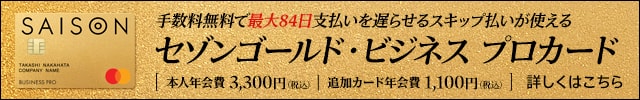 SAISON

TAKASHI NAKAHATA
COMPANY NAME

BUSINESS PRO

手数料無料で最大84日支払いを遅らせるスキップ払いが使える

セゾンゴールド・ビジネス プロカード

本人年会費 3,300円(税込) 追加カード年会費 1,100円(税込) 詳しくはこちら